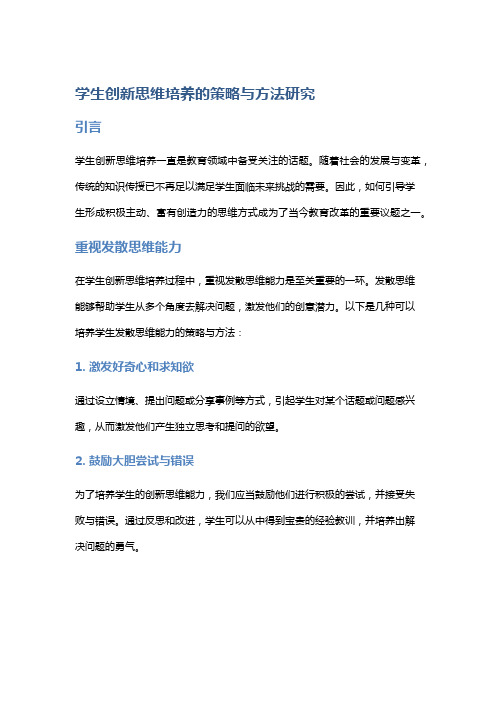 学生创新思维培养的策略与方法研究

引言

学生创新思维培养一直是教育领域中备受关注的话题。随着社会的发展与变革，传统的知识传授已不再足以满足学生面临未来挑战的需要。因此，如何引导学生形成积极主动、富有创造力的思维方式成为了当今教育改革的重要议题之一。

重视发散思维能力

在学生创新思维培养过程中，重视发散思维能力是至关重要的一环。发散思维能够帮助学生从多个角度去解决问题，激发他们的创意潜力。以下是几种可以培养学生发散思维能力的策略与方法：

1. 激发好奇心和求知欲

通过设立情境、提出问题或分享事例等方式，引起学生对某个话题或问题感兴趣，从而激发他们产生独立思考和提问的欲望。

2. 鼓励大胆尝试与错误

为了培养学生的创新思维能力，我们应当鼓励他们进行积极的尝试，并接受失败与错误。通过反思和改进，学生可以从中得到宝贵的经验教训，并培养出解决问题的勇气。